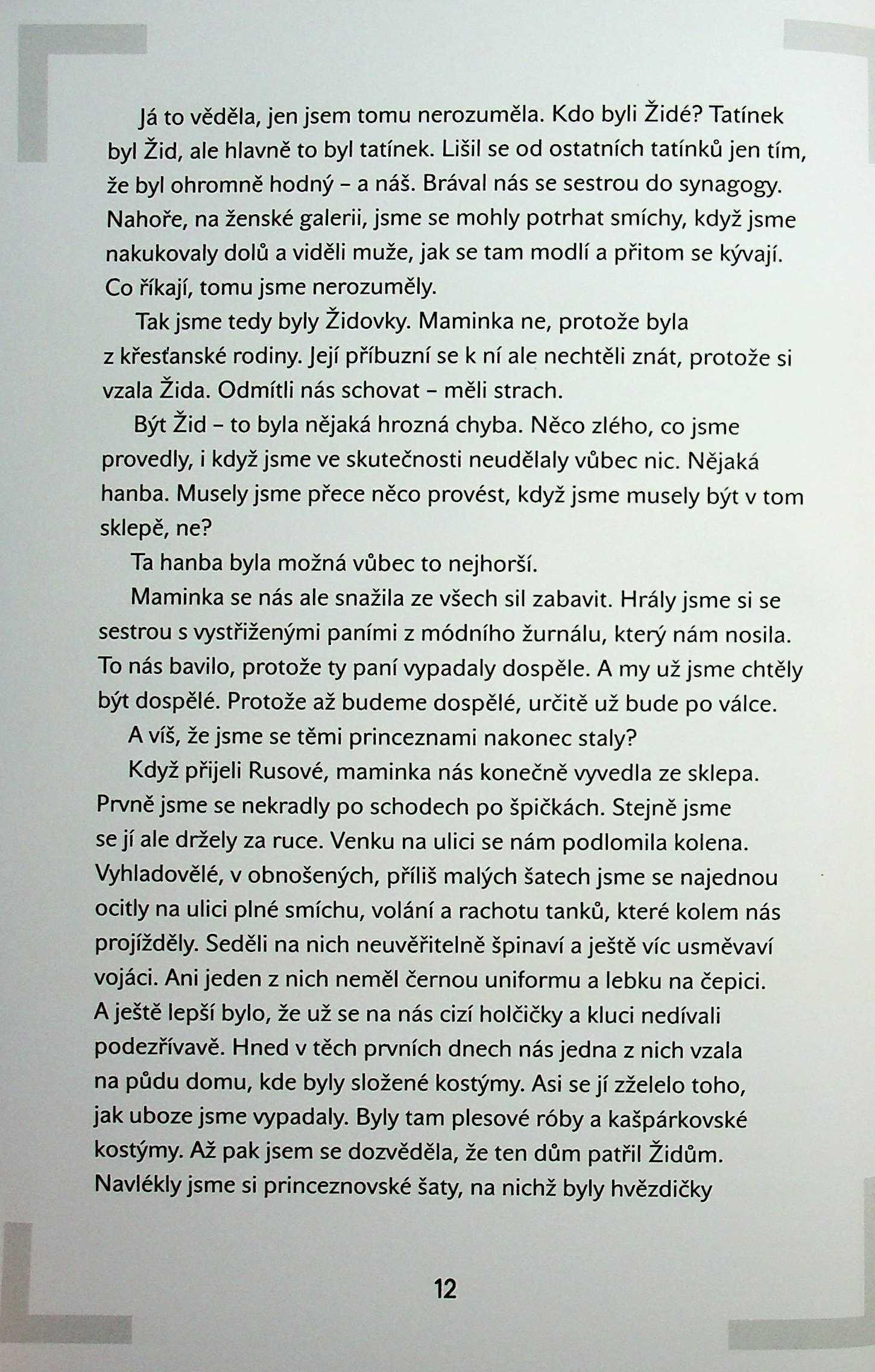 Já to věděla, jen jsem tomu nerozuměla. Kdo byli Židé? Tatínek byl Žid, ale hlavně to byl tatínek. Lišil se od ostatních tatínků jen tím, že byl ohromně hodný – a náš. Brával nás se sestrou do synagogy. Nahoře, na ženské galerii, jsme se mohly potrhat smíchy, když jsme nakukovaly dolů a viděli muže, jak se tam modlí a přitom se kývají. Co říkají, tomu jsme nerozuměly.

Tak jsme tedy byly Židovky. Maminka ne, protože byla z křesťanské rodiny. Její příbuzní se k ní ale nechtěli znát, protože si vzala Žida. Odmítli nás schovat – měli strach.

Být Žid – to byla nějaká hrozná chyba. Něco zlého, co jsme provedly, i když jsme ve skutečnosti neudělaly vůbec nic. Nějaká hanba. Musely jsme přece něco provést, když jsme musely být v tom sklepě, ne?

Ta hanba byla možná vůbec to nejhorší.

Maminka se nás ale snažila ze všech sil zabavit. Hrály jsme si se sestrou s vystřiženými paními z módního žurnálu, který nám nosila. To nás bavilo, protože ty paní vypadaly dospěle. A my už jsme chtěly být dospělé. Protože až budeme dospělé, určitě už bude po válce.

A víš, že jsme se těmi princeznami nakonec staly?

Když přijeli Rusové, maminka nás konečně vyvedla ze sklepa. Prvně jsme se nekradly po schodech po špičkách. Stejně jsme se jí ale držely za ruce. Venku na ulici se nám podlomila kolena. Vyhladovělé, v obnošených, příliš malých šatech jsme se najednou ocitly na ulici plné smíchu, volání a rachotu tanků, které kolem nás projížděly. Seděli na nich neuvěřitelně špinaví a ještě víc usměvaví vojáci. Ani jeden z nich neměl černou uniformu a lebku na čepici. A ještě lepší bylo, že už se na nás cizí holčičky a kluci nedívali podezřívavě. Hned v těch prvních dnech nás jedna z nich vzala na půdu domu, kde byly složené kostýmy. Asi se jí zželelo toho, jak uboze jsme vypadaly. Byly tam plesové róby a kašpárkovské kostýmy. Až pak jsem se dozvěděla, že ten dům patřil Židům. Navlékly jsme si princeznovské šaty, na nichž byly hvězdičky

12